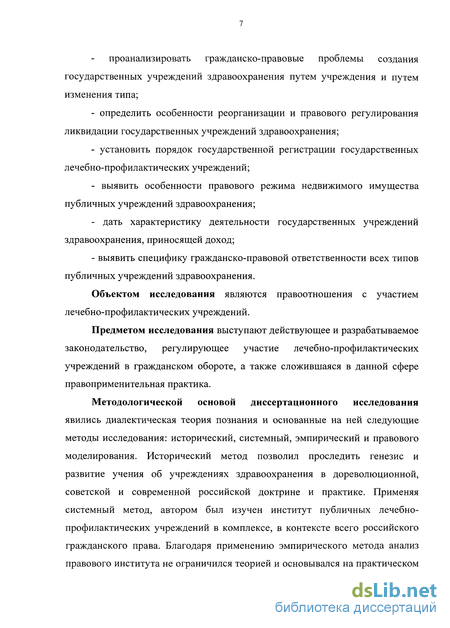 7

- проанализировать гражданско-правовые проблемы создания государственных учреждений здравоохранения путем учреждения и путем изменения типа;

- определить особенности реорганизации и правового регулирования ликвидации государственных учреждений здравоохранения;

- установить порядок государственной регистрации государственных лечебно-профилактических учреждений;

- выявить особенности правового режима недвижимого имущества публичных учреждений здравоохранения;

- дать характеристику деятельности государственных учреждений здравоохранения, приносящей доход;

- выявить специфику гражданско-правовой ответственности всех типов публичных учреждений здравоохранения.

Объектом исследования являются правоотношения с участием лечебно-профилактических учреждений.

Предметом исследования выступают действующее и разрабатываемое законодательство, регулирующее участие лечебно-профилактических учреждений в гражданском обороте, а также сложившаяся в данной сфере правоприменительная практика.

Методологической основой диссертационного исследования явились диалектическая теория познания и основанные на ней следующие методы исследования: исторический, системный, эмпирический и правового моделирования. Исторический метод позволил проследить генезис и развитие учения об учреждениях здравоохранения в дореволюционной, советской и современной российской доктрине и практике. Применяя системный метод, автором был изучен институт публичных лечебно-профилактических учреждений в комплексе, в контексте всего российского гражданского права. Благодаря применению эмпирического метода анализ правового института не ограничился теорией и основывался на практическом

dsLib.net
библиотека диссертаций